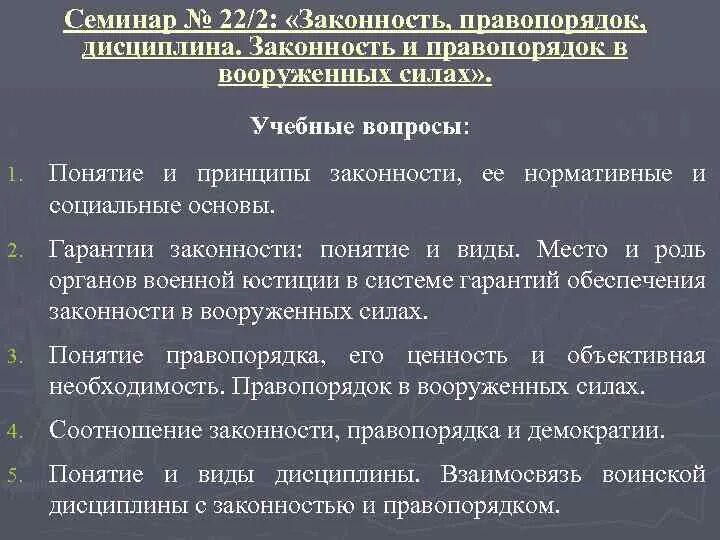 Семинар № 22/2: «Законность, правопорядок, дисциплина. Законность и правопорядок в вооруженных силах».

Учебные вопросы:

1. Понятие и принципы законности, ее нормативные и социальные основы.
2. Гарантии законности: понятие и виды. Место и роль органов военной юстиции в системе гарантий обеспечения законности в вооруженных силах.
3. Понятие правопорядка, его ценность и объективная необходимость. Правопорядок в вооруженных силах.
4. Соотношение законности, правопорядка и демократии.
5. Понятие и виды дисциплины. Взаимосвязь воинской дисциплины с законностью и правопорядком.